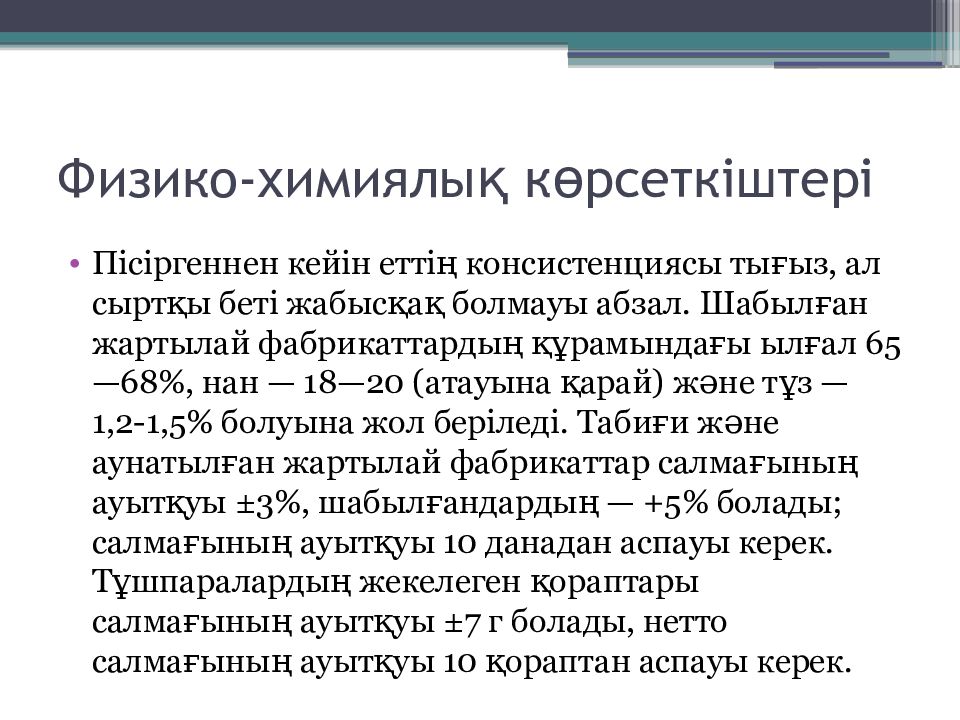 Физико-химиялық көрсеткіштері

• Пісіргеннен кейін еттің консистенциясы тығыз, ал сыртқы беті жабысқақ болмауы абзал. Шабылған жартылай фабрикаттардың құрамындағы ылғал 65 —68%, нан — 18—20 (атауына қарай) және тұз — 1,2-1,5% болуына жол беріледі. Табиғи және аунатылған жартылай фабрикаттар салмағының ауытқуы ±3%, шабылғандардың — +5% болады; салмағының ауытқуы 10 данадан аспауы керек. Тұшпаралардың жекелеген қораптары салмағының ауытқуы ±7 г болады, нетто салмағының ауытқуы 10 қораптан аспауы керек.